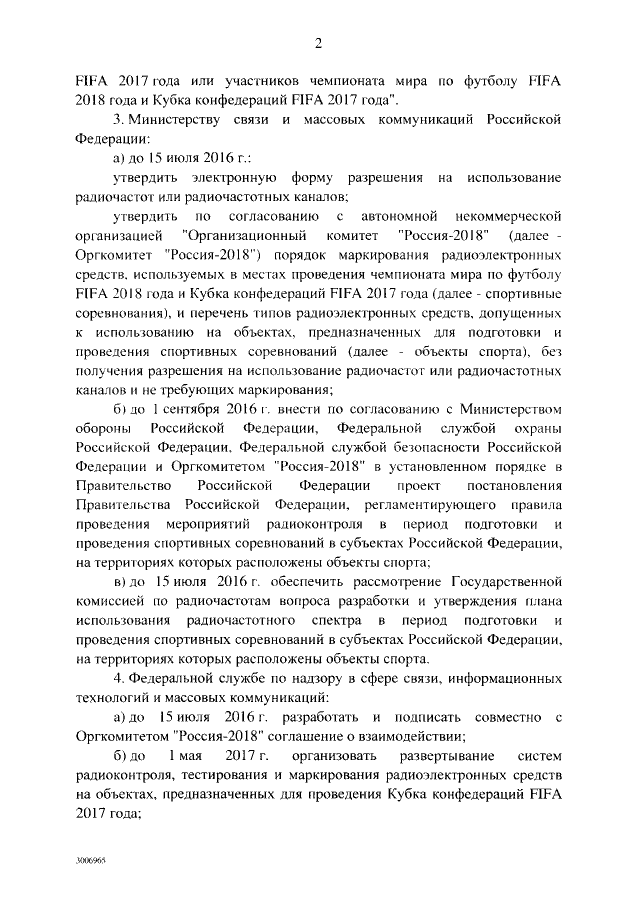 2

FIFA 2017 года или участников чемпионата мира по футболу FIFA 2018 года и Кубка конфедераций FIFA 2017 года".

3. Министерству связи и массовых коммуникаций Российской Федерации:

а) до 15 июля 2016 г.:

утвердить электронную форму разрешения на использование радиочастот или радиочастотных каналов;

утвердить по согласованию с автономной некоммерческой организацией "Организационный комитет "Россия-2018" (далее - Оргкомитет "Россия-2018") порядок маркирования радиоэлектронных средств, используемых в местах проведения чемпионата мира по футболу FIFA 2018 года и Кубка конфедераций FIFA 2017 года (далее - спортивные соревнования), и перечень типов радиоэлектронных средств, допущенных к использованию на объектах, предназначенных для подготовки и проведения спортивных соревнований (далее - объекты спорта), без получения разрешения на использование радиочастот или радиочастотных каналов и не требующих маркирования;

б) до 1 сентября 2016 г. внести по согласованию с Министерством обороны Российской Федерации, Федеральной службой охраны Российской Федерации, Федеральной службой безопасности Российской Федерации и Оргкомитетом "Россия-2018" в установленном порядке в Правительство Российской Федерации проект постановления Правительства Российской Федерации, регламентирующего правила проведения мероприятий радиоконтроля в период подготовки и проведения спортивных соревнований в субъектах Российской Федерации, на территориях которых расположены объекты спорта;

в) до 15 июля 2016 г. обеспечить рассмотрение Государственной комиссией по радиочастотам вопроса разработки и утверждения плана использования радиочастотного спектра в период подготовки и проведения спортивных соревнований в субъектах Российской Федерации, на территориях которых расположены объекты спорта.

4. Федеральной службе по надзору в сфере связи, информационных технологий и массовых коммуникаций:

а) до 15 июля 2016 г. разработать и подписать совместно с Оргкомитетом "Россия-2018" соглашение о взаимодействии;

б) до 1 мая 2017 г. организовать развертывание систем радиоконтроля, тестирования и маркирования радиоэлектронных средств на объектах, предназначенных для проведения Кубка конфедераций FIFA 2017 года;

3006965